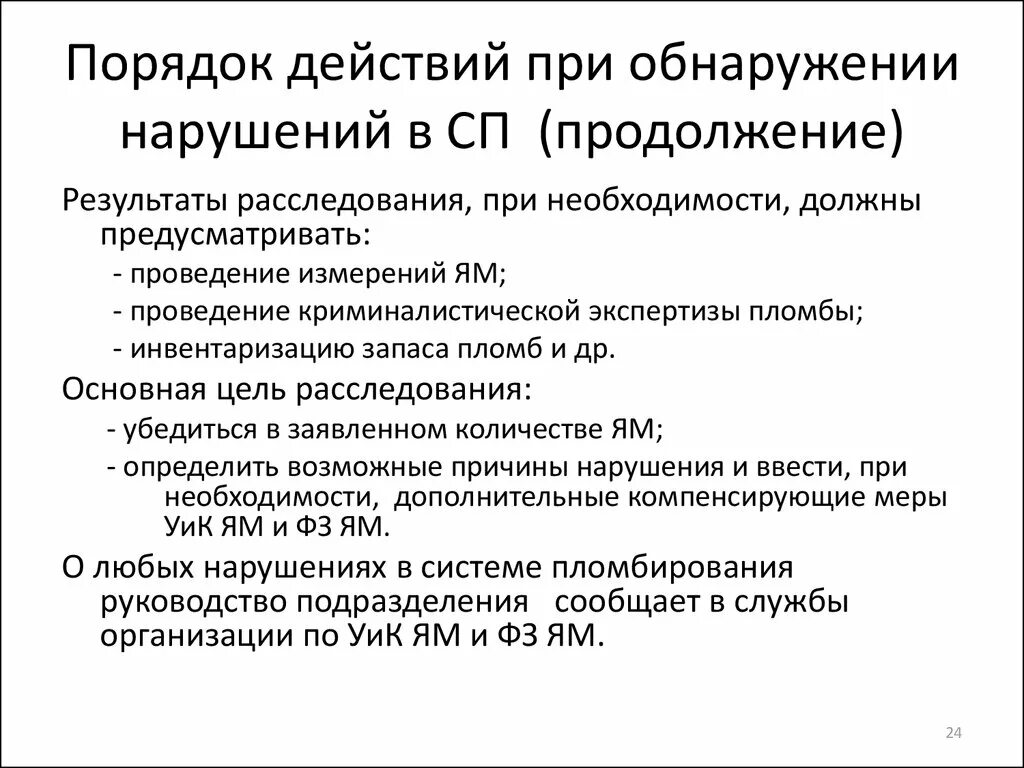 Порядок действий при обнаружении нарушений в СП (продолжение)

Результаты расследования, при необходимости, должны предусматривать:

- проведение измерений ЯМ;

- проведение криминалистической экспертизы пломбы;

- инвентаризацию запаса пломб и др.

Основная цель расследования:

- убедиться в заявленном количестве ЯМ;

- определить возможные причины нарушения и ввести, при необходимости, дополнительные компенсирующие меры УиК ЯМ и ФЗ ЯМ.

О любых нарушениях в системе пломбирования руководство подразделения сообщает в службы организации по УиК ЯМ и ФЗ ЯМ.

24